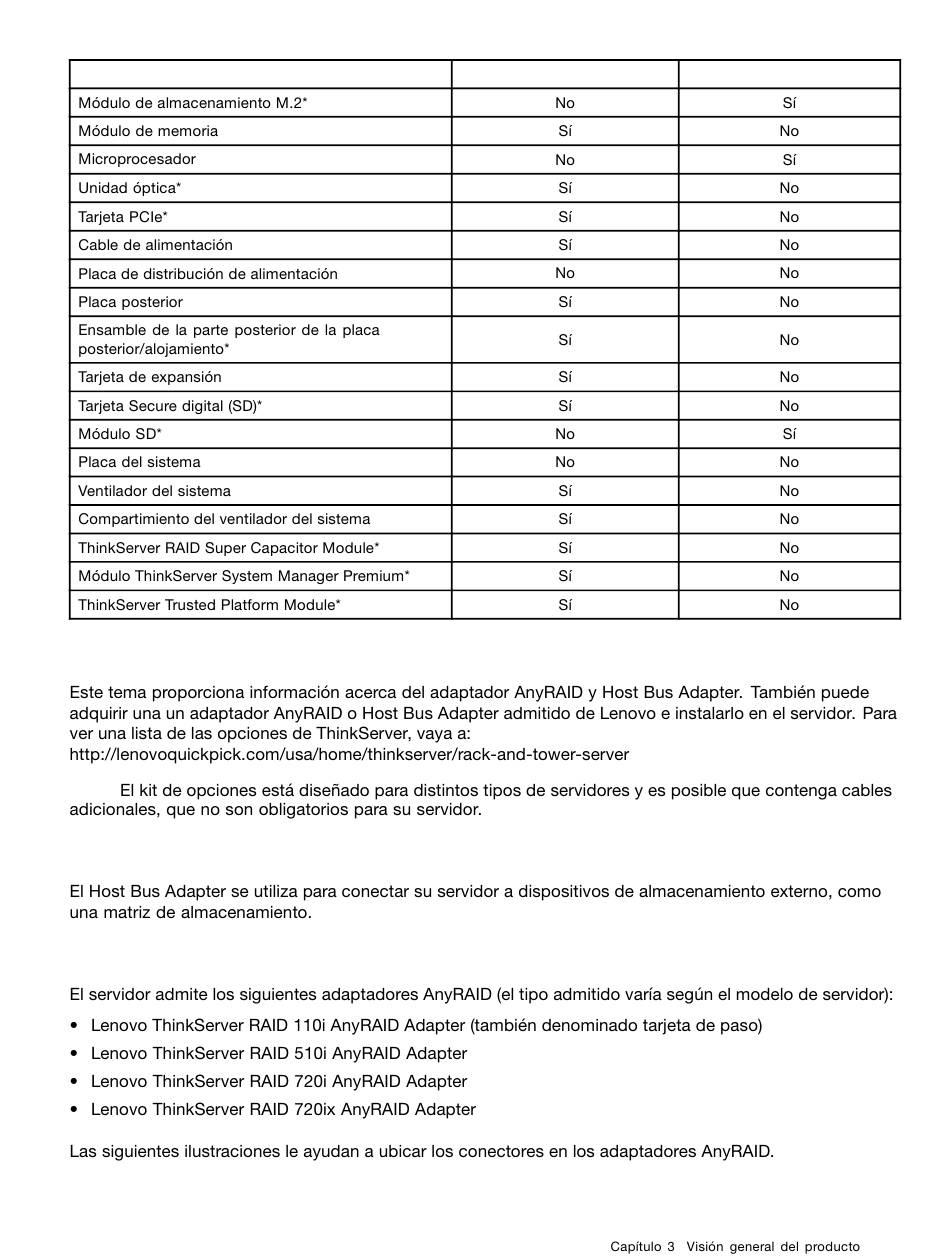 | | | |
|---|---|---|
| Módulo de almacenamiento M.2* | No | Sí |
| Módulo de memoria | Sí | No |
| Microprocesador | No | Sí |
| Unidad óptica* | Sí | No |
| Tarjeta PCIe* | Sí | No |
| Cable de alimentación | Sí | No |
| Placa de distribución de alimentación | No | No |
| Placa posterior | Sí | No |
| Ensamble de la parte posterior de la placa posterior/alojamiento* | Sí | No |
| Tarjeta de expansión | Sí | No |
| Tarjeta Secure digital (SD)* | Sí | No |
| Módulo SD* | No | Sí |
| Placa del sistema | No | No |
| Ventilador del sistema | Sí | No |
| Compartimiento del ventilador del sistema | Sí | No |
| ThinkServer RAID Super Capacitor Module* | Sí | No |
| Módulo ThinkServer System Manager Premium* | Sí | No |
| ThinkServer Trusted Platform Module* | Sí | No |

Este tema proporciona información acerca del adaptador AnyRAID y Host Bus Adapter. También puede adquirir una un adaptador AnyRAID o Host Bus Adapter admitido de Lenovo e instalarlo en el servidor. Para ver una lista de las opciones de ThinkServer, vaya a:
http://lenovoquickpick.com/usa/home/thinkserver/rack-and-tower-server

El kit de opciones está diseñado para distintos tipos de servidores y es posible que contenga cables adicionales, que no son obligatorios para su servidor.

El Host Bus Adapter se utiliza para conectar su servidor a dispositivos de almacenamiento externo, como una matriz de almacenamiento.

El servidor admite los siguientes adaptadores AnyRAID (el tipo admitido varía según el modelo de servidor):

• Lenovo ThinkServer RAID 110i AnyRAID Adapter (también denominado tarjeta de paso)
• Lenovo ThinkServer RAID 510i AnyRAID Adapter
• Lenovo ThinkServer RAID 720i AnyRAID Adapter
• Lenovo ThinkServer RAID 720ix AnyRAID Adapter

Las siguientes ilustraciones le ayudan a ubicar los conectores en los adaptadores AnyRAID.

Capítulo 3 Visión general del producto